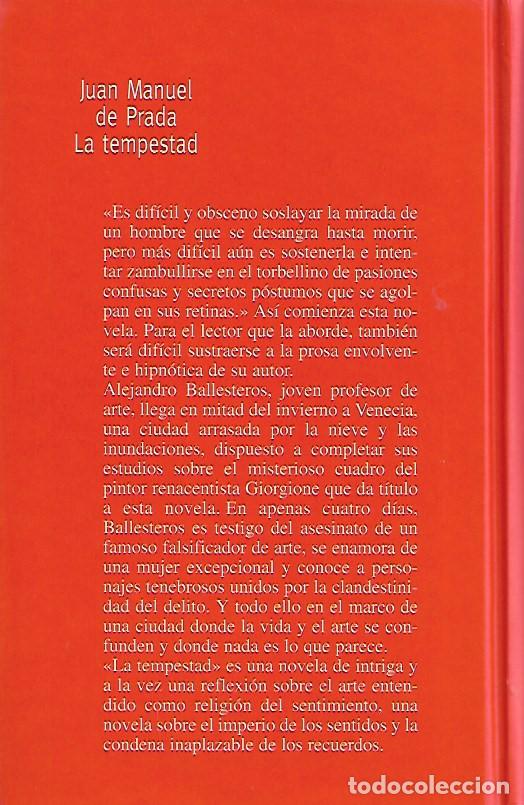 Juan Manuel
de Prada
La tempestad

«Es difícil y obsceno soslayar la mirada de un hombre que se desangra hasta morir, pero más difícil aún es sostenerla e intentar zambullirse en el torbellino de pasiones confusas y secretos póstumos que se agolpan en sus retinas.» Así comienza esta novela. Para el lector que la aborde, también será difícil sustraerse a la prosa envolvente e hipnótica de su autor.
Alejandro Ballesteros, joven profesor de arte, llega en mitad del invierno a Venecia, una ciudad arrasada por la nieve y las inundaciones, dispuesto a completar sus estudios sobre el misterioso cuadro del pintor renacentista Giorgione que da título a esta novela. En apenas cuatro días, Ballesteros es testigo del asesinato de un famoso falsificador de arte, se enamora de una mujer excepcional y conoce a personajes tenebrosos unidos por la clandestinidad del delito. Y todo ello en el marco de una ciudad donde la vida y el arte se confunden y donde nada es lo que parece.
«La tempestad» es una novela de intriga y a la vez una reflexión sobre el arte entendido como religión del sentimiento, una novela sobre el imperio de los sentidos y la condena inaplazable de los recuerdos.

todocoleccion